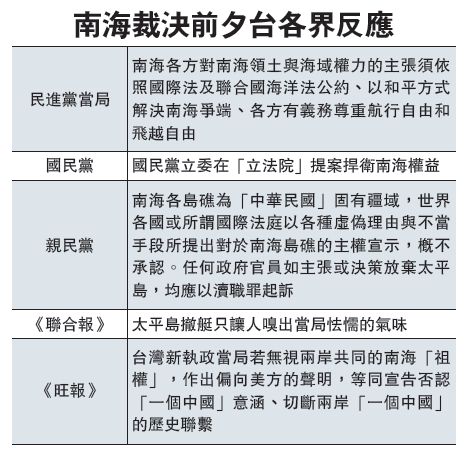 南海裁決前夕台各界反應

| | |
|---|---|
| 民進黨當局 | 南海各方對南海領土與海域權力的主張須依照國際法及聯合國海洋法公約、以和平方式解決南海爭端、各方有義務尊重航行自由和飛越自由 |
| 國民黨 | 國民黨立委在「立法院」提案捍衛南海權益 |
| 親民黨 | 南海各島礁為「中華民國」固有疆域，世界各國或所謂國際法庭以各種虛偽理由與不當手段所提出對於南海島礁的主權宣示，概不承認。任何政府官員如主張或決策放棄太平島，均應以瀆職罪起訴 |
| 《聯合報》 | 太平島撤艇只讓人嗅出當局怯懦的氣味 |
| 《旺報》 | 台灣新執政當局若無視兩岸共同的南海「祖權」，作出偏向美方的聲明，等同宣告否認「一個中國」意涵、切斷兩岸「一個中國」的歷史聯繫 |